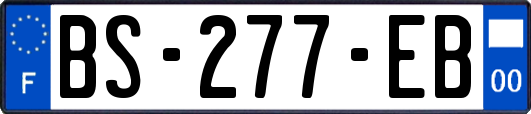 F
BS-277-EB
00